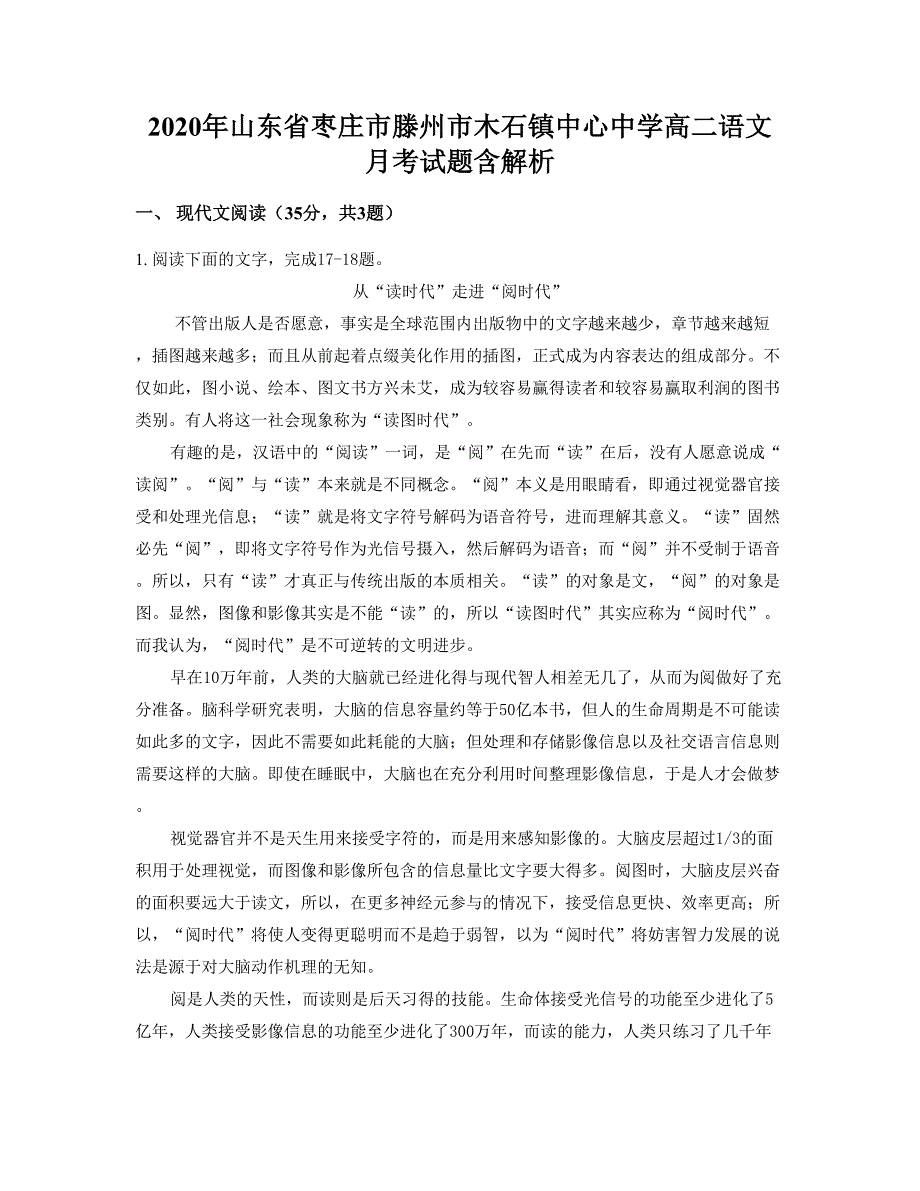 2020年山东省枣庄市滕州市木石镇中心中学高二语文月考试题含解析

一、 现代文阅读（35分，共3题）

1. 阅读下面的文字，完成17-18题。

从“读时代”走进“阅时代”

不管出版人是否愿意，事实是全球范围内出版物中的文字越来越少，章节越来越短，插图越来越多；而且从前起着点缀美化作用的插图，正式成为内容表达的组成部分。不仅如此，图小说、绘本、图文书方兴未艾，成为较容易赢得读者和较容易赢取利润的图书类别。有人将这一社会现象称为“读图时代”。

有趣的是，汉语中的“阅读”一词，是“阅”在先而“读”在后，没有人愿意说成“读阅”。“阅”与“读”本来就是不同概念。“阅”本义是用眼睛看，即通过视觉器官接受和处理光信息；“读”就是将文字符号解码为语音符号，进而理解其意义。“读”固然必先“阅”，即将文字符号作为光信号摄入，然后解码为语音；而“阅”并不受制于语音。所以，只有“读”才真正与传统出版的本质相关。“读”的对象是文，“阅”的对象是图。显然，图像和影像其实是不能“读”的，所以“读图时代”其实应称为“阅时代”。而我认为，“阅时代”是不可逆转的文明进步。

早在10万年前，人类的大脑就已经进化得与现代智人相差无几了，从而为阅做好了充分准备。脑科学研究表明，大脑的信息容量约等于50亿本书，但人的生命周期是不可能读如此多的文字，因此不需要如此耗能的大脑；但处理和存储影像信息以及社交语言信息则需要这样的大脑。即使在睡眠中，大脑也在充分利用时间整理影像信息，于是人才会做梦。

视觉器官并不是天生用来接受字符的，而是用来感知影像的。大脑皮层超过1/3的面积用于处理视觉，而图像和影像所包含的信息量比文字要大得多。阅图时，大脑皮层兴奋的面积要远大于读文，所以，在更多神经元参与的情况下，接受信息更快、效率更高；所以，“阅时代”将使人变得更聪明而不是趋于弱智，以为“阅时代”将妨害智力发展的说法是源于对大脑动作机理的无知。

阅是人类的天性，而读则是后天习得的技能。生命体接受光信号的功能至少进化了5亿年，人类接受影像信息的功能至少进化了300万年，而读的能力，人类只练习了几千年